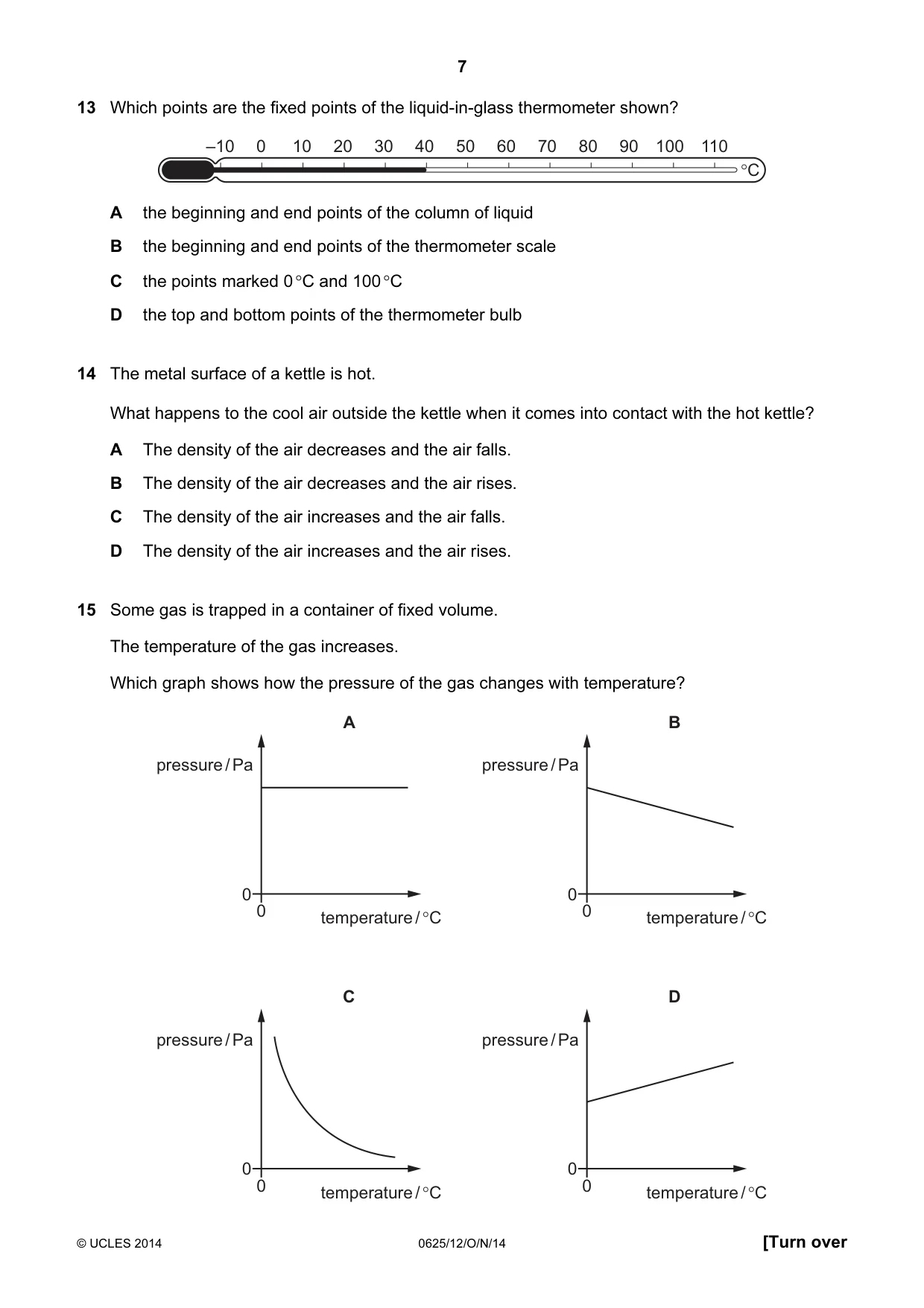 7

13 Which points are the fixed points of the liquid-in-glass thermometer shown?

–10 0 10 20 30 40 50 60 70 80 90 100 110
°C

A the beginning and end points of the column of liquid

B the beginning and end points of the thermometer scale

C the points marked 0 °C and 100 °C

D the top and bottom points of the thermometer bulb

14 The metal surface of a kettle is hot.

What happens to the cool air outside the kettle when it comes into contact with the hot kettle?

A The density of the air decreases and the air falls.

B The density of the air decreases and the air rises.

C The density of the air increases and the air falls.

D The density of the air increases and the air rises.

15 Some gas is trapped in a container of fixed volume.

The temperature of the gas increases.

Which graph shows how the pressure of the gas changes with temperature?

A
pressure / Pa
0
0
temperature / °C

B
pressure / Pa
0
0
temperature / °C

C
pressure / Pa
0
0
temperature / °C

D
pressure / Pa
0
0
temperature / °C

© UCLES 2014 0625/12/O/N/14 [Turn over